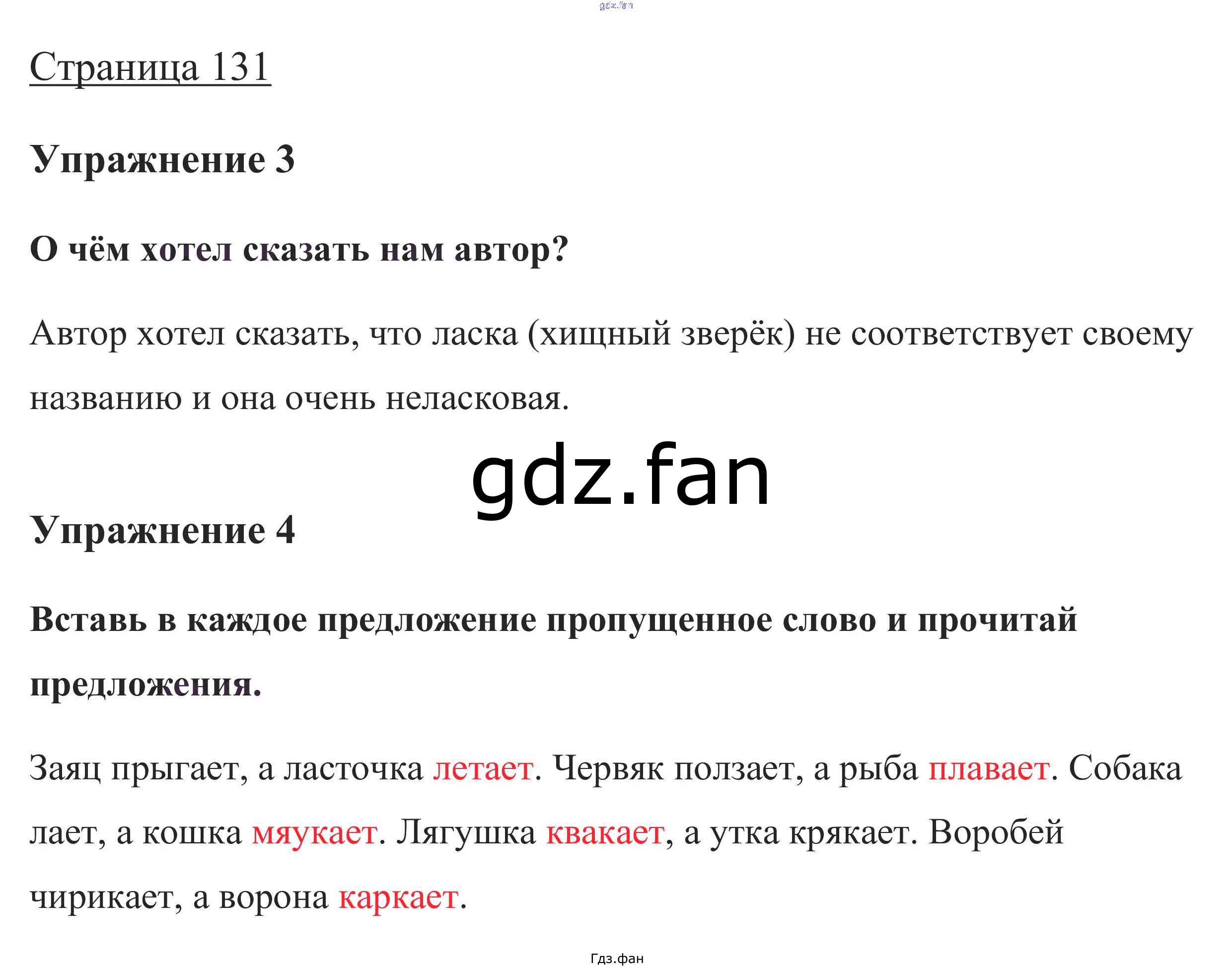 Страница 131

Упражнение 3

О чём хотел сказать нам автор?

Автор хотел сказать, что ласка (хищный зверёк) не соответствует своему названию и она очень неласковая.

Упражнение 4

Вставь в каждое предложение пропущенное слово и прочитай предложения.

Заяц прыгает, а ласточка летает. Червяк ползает, а рыба плавает. Собака лает, а кошка мяукает. Лягушка квакает, а утка крякает. Воробей чирикает, а ворона каркает.

Гдз.фан

gdz.fan